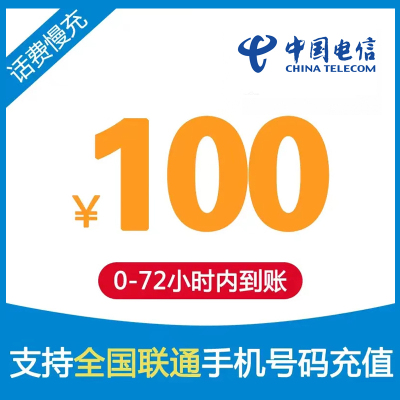 话费慢充

中国电信
CHINA TELECOM

¥100

0-72小时内到账

支持全国联通手机号码充值